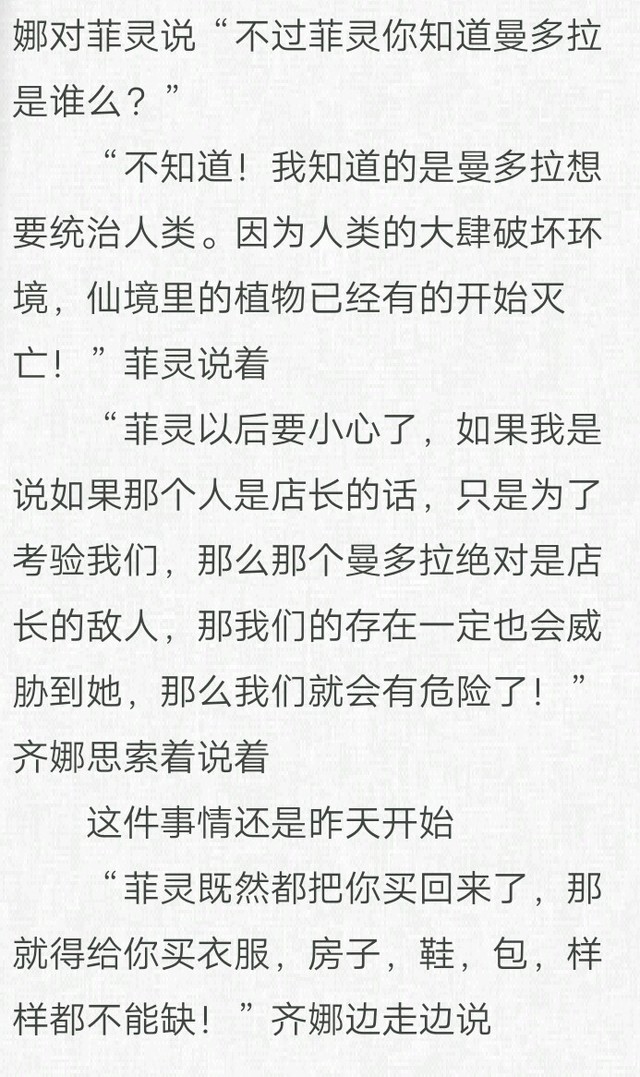 娜对菲灵说“不过菲灵你知道曼多拉是谁么？”

“不知道！我知道的是曼多拉想要统治人类。因为人类的大肆破坏环境，仙境里的植物已经有的开始灭亡！”菲灵说着

“菲灵以后要小心了，如果我是说如果那个人是店长的话，只是为了考验我们，那么那个曼多拉绝对是店长的敌人，那我们的存在一定也会威胁到她，那么我们就会有危险了！”齐娜思索着说着

这件事情还是昨天开始

“菲灵既然都把你买回来了，那就得给你买衣服，房子，鞋，包，样样都不能缺！”齐娜边走边说